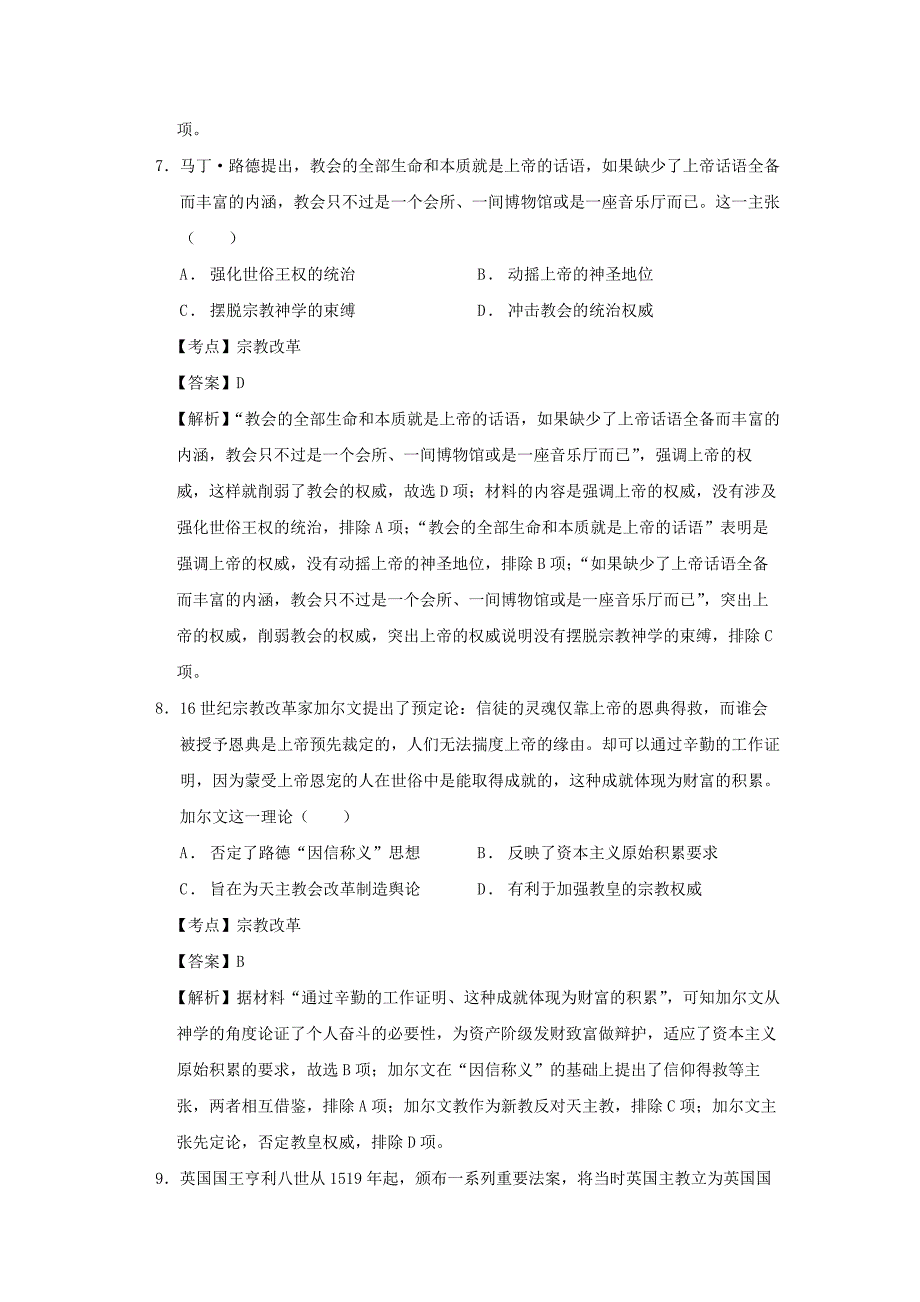 项。

7．马丁·路德提出，教会的全部生命和本质就是上帝的话语，如果缺少了上帝话语全备而丰富的内涵，教会只不过是一个会所、一间博物馆或是一座音乐厅而已。这一主张（　　）

A．强化世俗王权的统治　　B．动摇上帝的神圣地位

C．摆脱宗教神学的束缚　　D．冲击教会的统治权威

【考点】宗教改革

【答案】D

【解析】“教会的全部生命和本质就是上帝的话语，如果缺少了上帝话语全备而丰富的内涵，教会只不过是一个会所、一间博物馆或是一座音乐厅而已”，强调上帝的权威，这样就削弱了教会的权威，故选D项；材料的内容是强调上帝的权威，没有涉及强化世俗王权的统治，排除A项；“教会的全部生命和本质就是上帝的话语”表明是强调上帝的权威，没有动摇上帝的神圣地位，排除B项；“如果缺少了上帝话语全备而丰富的内涵，教会只不过是一个会所、一间博物馆或是一座音乐厅而已”，突出上帝的权威，削弱教会的权威，突出上帝的权威说明没有摆脱宗教神学的束缚，排除C项。

8．16世纪宗教改革家加尔文提出了预定论：信徒的灵魂仅靠上帝的恩典得救，而谁会被授予恩典是上帝预先裁定的，人们无法揣度上帝的缘由。却可以通过辛勤的工作证明，因为蒙受上帝恩宠的人在世俗中是能取得成就的，这种成就体现为财富的积累。加尔文这一理论（　　）

A．否定了路德“因信称义”思想　　B．反映了资本主义原始积累要求

C．旨在为天主教会改革制造舆论　　D．有利于加强教皇的宗教权威

【考点】宗教改革

【答案】B

【解析】据材料“通过辛勤的工作证明、这种成就体现为财富的积累”，可知加尔文从神学的角度论证了个人奋斗的必要性，为资产阶级发财致富做辩护，适应了资本主义原始积累的要求，故选B项；加尔文在“因信称义”的基础上提出了信仰得救等主张，两者相互借鉴，排除A项；加尔文教作为新教反对天主教，排除C项；加尔文主张先定论，否定教皇权威，排除D项。

9．英国国王亨利八世从1519年起，颁布一系列重要法案，将当时英国主教立为英国国